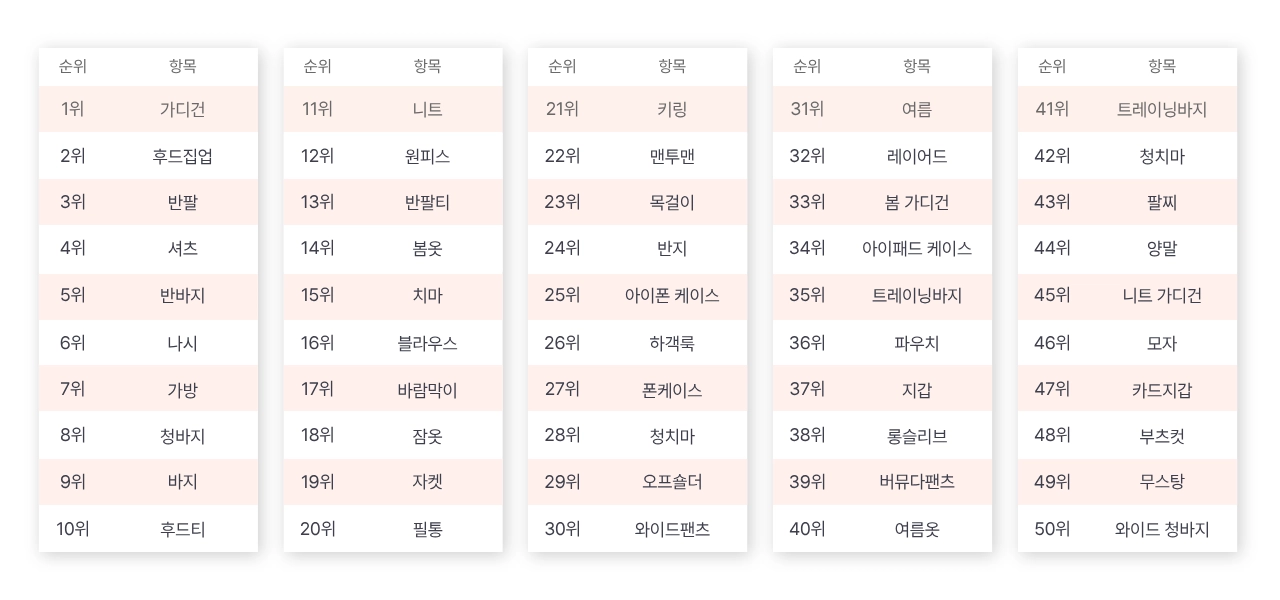 | 순위 | 항목 |
|---|---|
| 1위 | 가디건 |
| 2위 | 후드집업 |
| 3위 | 반팔 |
| 4위 | 셔츠 |
| 5위 | 반바지 |
| 6위 | 나시 |
| 7위 | 가방 |
| 8위 | 청바지 |
| 9위 | 바지 |
| 10위 | 후드티 |

| 순위 | 항목 |
|---|---|
| 11위 | 니트 |
| 12위 | 원피스 |
| 13위 | 반팔티 |
| 14위 | 봄옷 |
| 15위 | 치마 |
| 16위 | 블라우스 |
| 17위 | 바람막이 |
| 18위 | 잠옷 |
| 19위 | 자켓 |
| 20위 | 필통 |

| 순위 | 항목 |
|---|---|
| 21위 | 키링 |
| 22위 | 맨투맨 |
| 23위 | 목걸이 |
| 24위 | 반지 |
| 25위 | 아이폰 케이스 |
| 26위 | 하객룩 |
| 27위 | 폰케이스 |
| 28위 | 청치마 |
| 29위 | 오프숄더 |
| 30위 | 와이드팬츠 |

| 순위 | 항목 |
|---|---|
| 31위 | 여름 |
| 32위 | 레이어드 |
| 33위 | 봄 가디건 |
| 34위 | 아이패드 케이스 |
| 35위 | 트레이닝바지 |
| 36위 | 파우치 |
| 37위 | 지갑 |
| 38위 | 롱슬리브 |
| 39위 | 버뮤다팬츠 |
| 40위 | 여름옷 |

| 순위 | 항목 |
|---|---|
| 41위 | 트레이닝바지 |
| 42위 | 청치마 |
| 43위 | 팔찌 |
| 44위 | 양말 |
| 45위 | 니트 가디건 |
| 46위 | 모자 |
| 47위 | 카드지갑 |
| 48위 | 부츠컷 |
| 49위 | 무스탕 |
| 50위 | 와이드 청바지 |